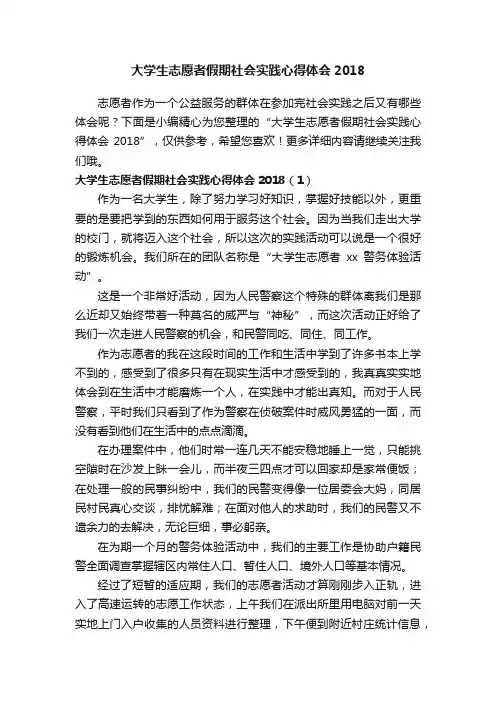 大学生志愿者假期社会实践心得体会 2018

志愿者作为一个公益服务的群体在参加完社会实践之后又有哪些体会呢？下面是小编精心为您整理的“大学生志愿者假期社会实践心得体会 2018”，仅供参考，希望您喜欢！更多详细内容请继续关注我们哦。

大学生志愿者假期社会实践心得体会 2018（1）

作为一名大学生，除了努力学习好知识，掌握好技能以外，更重要的是要把学到的东西如何用于服务这个社会。因为当我们走出大学的校门，就将迈入这个社会，所以这次的实践活动可以说是一个很好的锻炼机会。我们所在的团队名称是“大学生志愿者 xx 警务体验活动”。

这是一个非常好活动，因为人民警察这个特殊的群体离我们是那么近却又始终带着一种莫名的威严与“神秘”，而这次活动正好给了我们一次走进人民警察的机会，和民警同吃、同住、同工作。

作为志愿者的我在这段时间的工作和生活中学到了许多书本上学不到的，感受到了很多只有在现实生活中才感受到的，我真真实实地体会到在生活中才能磨炼一个人，在实践中才能出真知。而对于人民警察，平时我们只看到了作为警察在侦破案件时威风勇猛的一面，而没有看到他们在生活中的点点滴滴。

在办理案件中，他们时常一连几天不能安稳地睡上一觉，只能挑空隙时在沙发上眯一会儿，而半夜三四点才可以回家却是家常便饭；在处理一般的民事纠纷中，我们的民警变得像一位居委会大妈，同居民村民真心交谈，排忧解难；在面对他人的求助时，我们的民警又不遗余力的去解决，无论巨细，事必躬亲。

在为期一个月的警务体验活动中，我们的主要工作是协助户籍民警全面调查掌握辖区内常住人口、暂住人口、境外人口等基本情况。

经过了短暂的适应期，我们的志愿者活动才算刚刚步入正轨，进入了高速运转的志愿工作状态，上午我们在派出所里用电脑对前一天实地上门入户收集的人员资料进行整理，下午便到附近村庄统计信息，